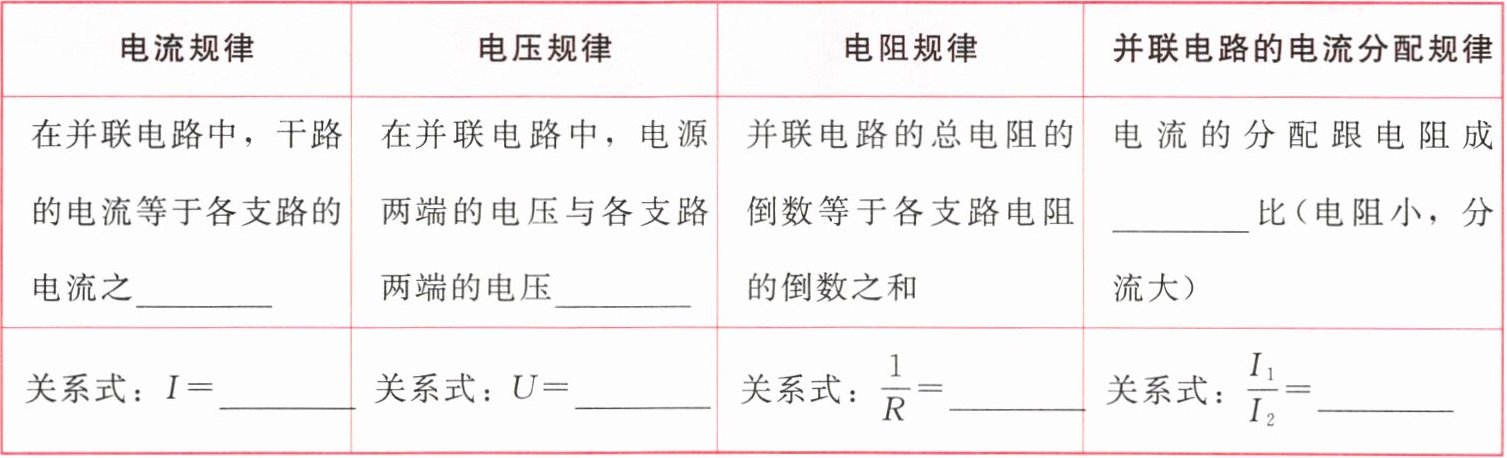 | 电流规律 | 电压规律 | 电阻规律 | 并联电路的电流分配规律 |
|---|---|---|---|
| 在并联电路中，干路的电流等于各支路的电流之____ | 在并联电路中，电源两端的电压与各支路两端的电压____ | 并联电路的总电阻的倒数等于各支路电阻的倒数之和 | 电流的分配跟电阻成____比（电阻小，分流大） |
| 关系式：$I=$____ | 关系式：$U=$____ | 关系式：$\frac{1}{R}=$____ | 关系式：$\frac{I_1}{I_2}=$____ |